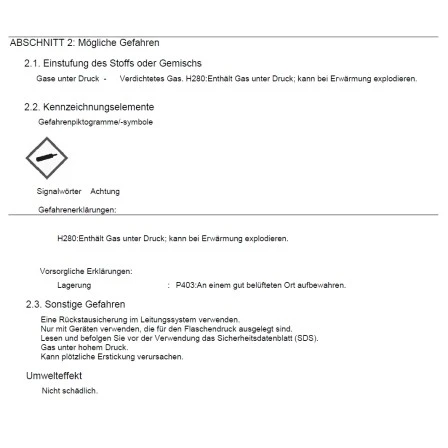 ABSCHNITT 2: Mögliche Gefahren

2.1. Einstufung des Stoffs oder Gemischs

Gase unter Druck - Verdichtetes Gas. H280:Enthält Gas unter Druck; kann bei Erwärmung explodieren.

2.2. Kennzeichnungselemente

Gefahrenpiktogramme/-symbole

Signalwörter Achtung

Gefahrenerklärungen:

H280:Enthält Gas unter Druck; kann bei Erwärmung explodieren.

Vorsorgliche Erklärungen:

Lagerung : P403:An einem gut belüfteten Ort aufbewahren.

2.3. Sonstige Gefahren

Eine Rückstausicherung im Leitungssystem verwenden.
Nur mit Geräten verwenden, die für den Flaschendruck ausgelegt sind.
Lesen und befolgen Sie vor der Verwendung das Sicherheitsdatenblatt (SDS).
Gas unter hohem Druck.
Kann plötzliche Erstickung verursachen.

Umwelteffekt

Nicht schädlich.